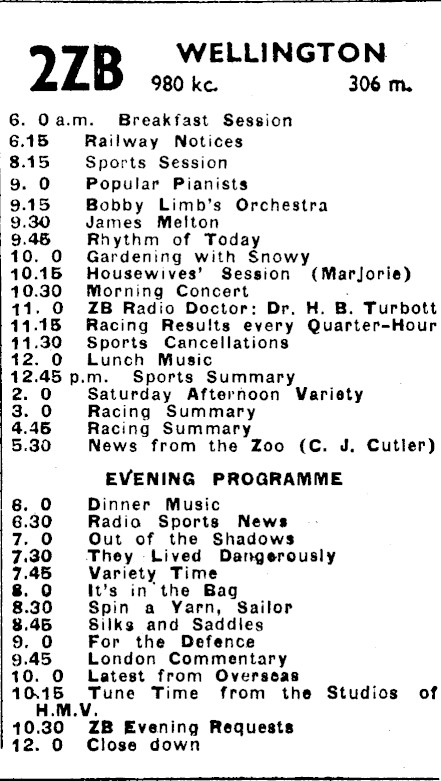 2ZB WELLINGTON
980 kc. 306 m.

6. 0 a.m. Breakfast Session
6.15 Railway Notices
8.15 Sports Session
9. 0 Popular Pianists
9.15 Bobby Limb's Orchestra
9.30 James Melton
9.45 Rhythm of Today
10. 0 Gardening with Snowy
10.15 Housewives' Session (Marjorie)
10.30 Morning Concert
11. 0 ZB Radio Doctor: Dr. H. B. Turbott
11.15 Racing Results every Quarter-Hour
11.30 Sports Cancellations
12. 0 Lunch Music
12.45 p.m. Sports Summary
2. 0 Saturday Afternoon Variety
3. 0 Racing Summary
4.45 Racing Summary
5.30 News from the Zoo (C. J. Cutler)

EVENING PROGRAMME

6. 0 Dinner Music
6.30 Radio Sports News
7. 0 Out of the Shadows
7.30 They Lived Dangerously
7.45 Variety Time
8. 0 It's in the Bag
8.30 Spin a Yarn, Sailor
8.45 Silks and Saddles
9. 0 For the Defence
9.45 London Commentary
10. 0 Latest from Overseas
10.15 Tune Time from the Studios of H.M.V.
10.30 ZB Evening Requests
12. 0 Close down